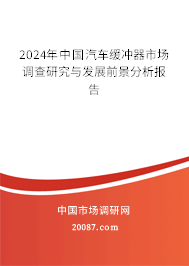 2024年中国汽车缓冲器市场调查研究与发展前景分析报告

中国市场调研网

20087.com